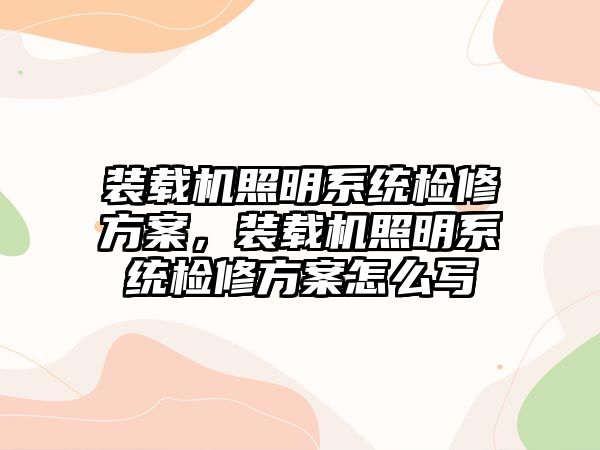 装载机照明系统检修方案，装载机照明系统检修方案怎么写